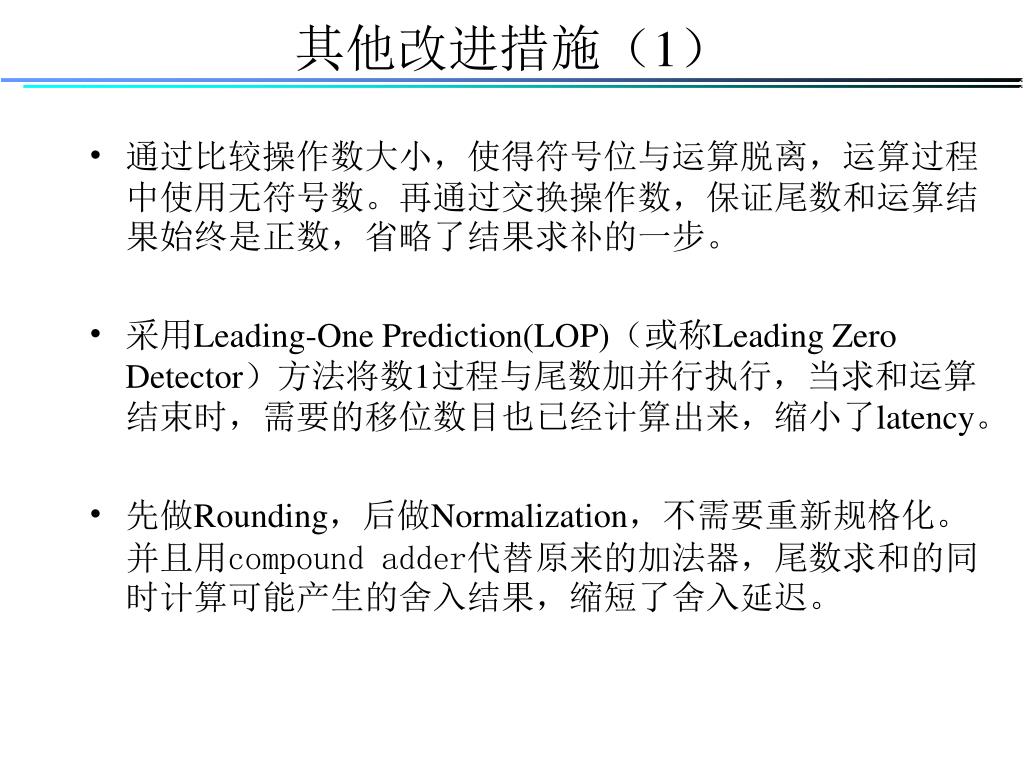 其他改进措施（1）

• 通过比较操作数大小，使得符号位与运算脱离，运算过程中使用无符号数。再通过交换操作数，保证尾数和运算结果始终是正数，省略了结果求补的一步。

• 采用Leading-One Prediction(LOP)（或称Leading Zero Detector）方法将数1过程与尾数加并行执行，当求和运算结束时，需要的移位数目也已经计算出来，缩小了latency。

• 先做Rounding，后做Normalization，不需要重新规格化。并且用compound adder代替原来的加法器，尾数求和的同时计算可能产生的舍入结果，缩短了舍入延迟。